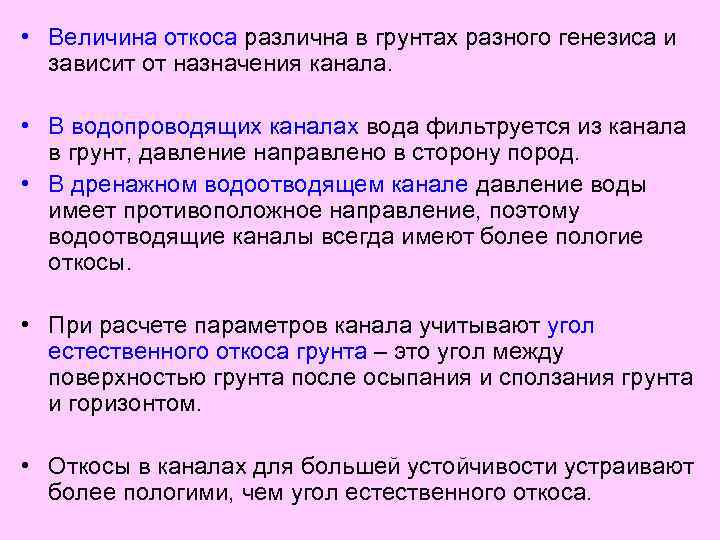 • Величина откоса различна в грунтах разного генезиса и зависит от назначения канала.

• В водопроводящих каналах вода фильтруется из канала в грунт, давление направлено в сторону пород.

• В дренажном водоотводящем канале давление воды имеет противоположное направление, поэтому водоотводящие каналы всегда имеют более пологие откосы.

• При расчете параметров канала учитывают угол естественного откоса грунта – это угол между поверхностью грунта после осыпания и сползания грунта и горизонтом.

• Откосы в каналах для большей устойчивости устраивают более пологими, чем угол естественного откоса.